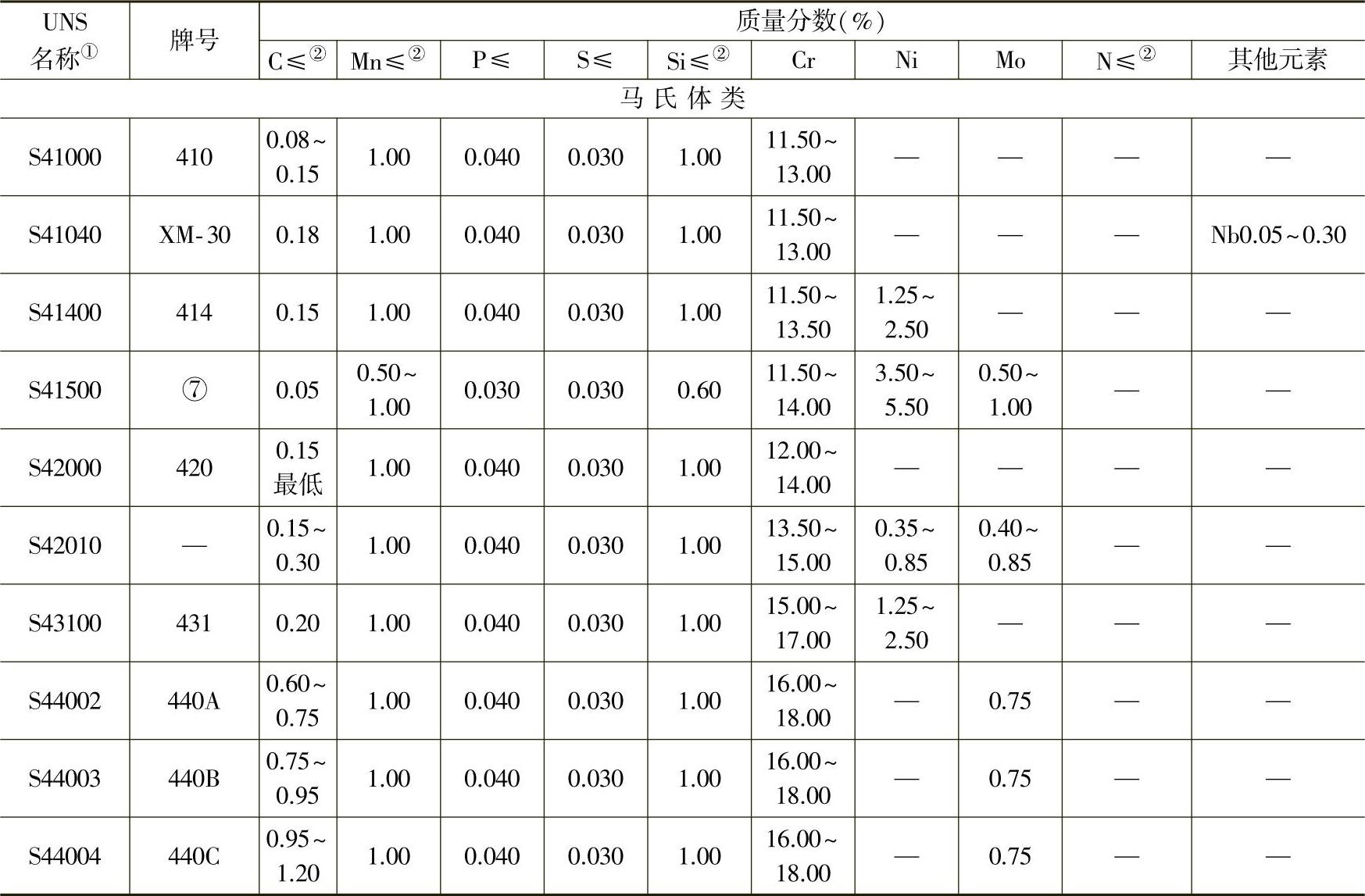 | UNS 名称① | 牌号 | 质量分数(%) | | | | | | | | | |
|---|---|---|---|---|---|---|---|---|---|---|---|
| | | C≤② | Mn≤② | P≤ | S≤ | Si≤② | Cr | Ni | Mo | N≤② | 其他元素 |
| 马氏体类 | | | | | | | | | | | |
| S41000 | 410 | 0.08~0.15 | 1.00 | 0.040 | 0.030 | 1.00 | 11.50~13.00 | — | — | — | — |
| S41040 | XM-30 | 0.18 | 1.00 | 0.040 | 0.030 | 1.00 | 11.50~13.00 | — | — | — | Nb0.05~0.30 |
| S41400 | 414 | 0.15 | 1.00 | 0.040 | 0.030 | 1.00 | 11.50~13.50 | 1.25~2.50 | — | — | — |
| S41500 | ⑦ | 0.05 | 0.50~1.00 | 0.030 | 0.030 | 0.60 | 11.50~14.00 | 3.50~5.50 | 0.50~1.00 | — | — |
| S42000 | 420 | 0.15 最低 | 1.00 | 0.040 | 0.030 | 1.00 | 12.00~14.00 | — | — | — | — |
| S42010 | — | 0.15~0.30 | 1.00 | 0.040 | 0.030 | 1.00 | 13.50~15.00 | 0.35~0.85 | 0.40~0.85 | — | — |
| S43100 | 431 | 0.20 | 1.00 | 0.040 | 0.030 | 1.00 | 15.00~17.00 | 1.25~2.50 | — | — | — |
| S44002 | 440A | 0.60~0.75 | 1.00 | 0.040 | 0.030 | 1.00 | 16.00~18.00 | — | 0.75 | — | — |
| S44003 | 440B | 0.75~0.95 | 1.00 | 0.040 | 0.030 | 1.00 | 16.00~18.00 | — | 0.75 | — | — |
| S44004 | 440C | 0.95~1.20 | 1.00 | 0.040 | 0.030 | 1.00 | 16.00~18.00 | — | 0.75 | — | — |